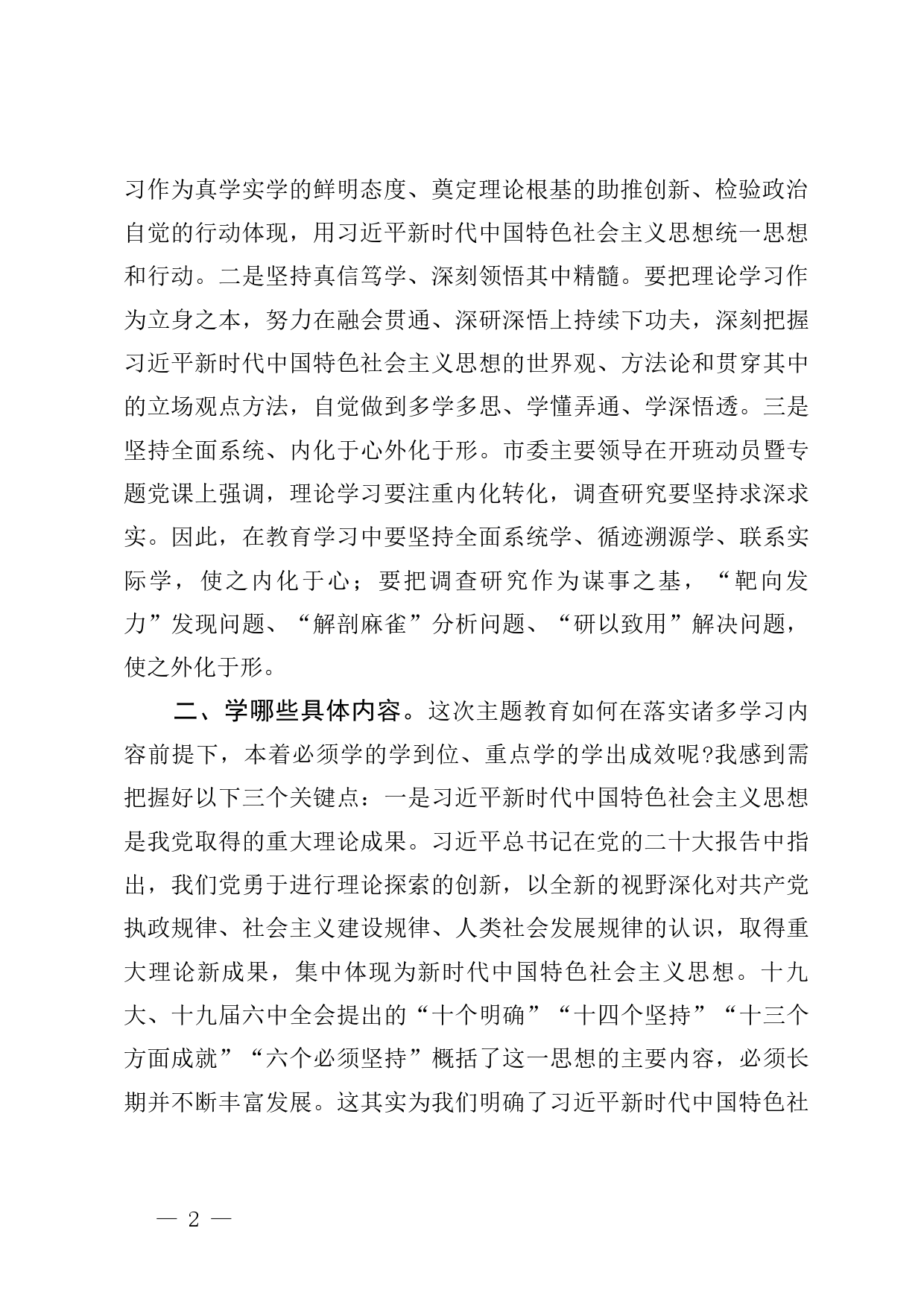 习作为真学实学的鲜明态度、奠定理论根基的助推创新、检验政治自觉的行动体现，用习近平新时代中国特色社会主义思想统一思想和行动。二是坚持真信笃学、深刻领悟其中精髓。要把理论学习作为立身之本，努力在融会贯通、深研深悟上持续下功夫，深刻把握习近平新时代中国特色社会主义思想的世界观、方法论和贯穿其中的立场观点方法，自觉做到多学多思、学懂弄通、学深悟透。三是坚持全面系统、内化于心外化于形。市委主要领导在开班动员暨专题党课上强调，理论学习要注重内化转化，调查研究要坚持求深求实。因此，在教育学习中要坚持全面系统学、循迹溯源学、联系实际学，使之内化于心；要把调查研究作为谋事之基，“靶向发力”发现问题、“解剖麻雀”分析问题、“研以致用”解决问题，使之外化于形。

二、学哪些具体内容。这次主题教育如何在落实诸多学习内容前提下，本着必须学的学到位、重点学的学出成效呢?我感到需把握好以下三个关键点：一是习近平新时代中国特色社会主义思想是我党取得的重大理论成果。习近平总书记在党的二十大报告中指出，我们党勇于进行理论探索的创新，以全新的视野深化对共产党执政规律、社会主义建设规律、人类社会发展规律的认识，取得重大理论新成果，集中体现为新时代中国特色社会主义思想。十九大、十九届六中全会提出的“十个明确”“十四个坚持”“十三个方面成就”“六个必须坚持”概括了这一思想的主要内容，必须长期并不断丰富发展。这其实为我们明确了习近平新时代中国特色社

— 2 —